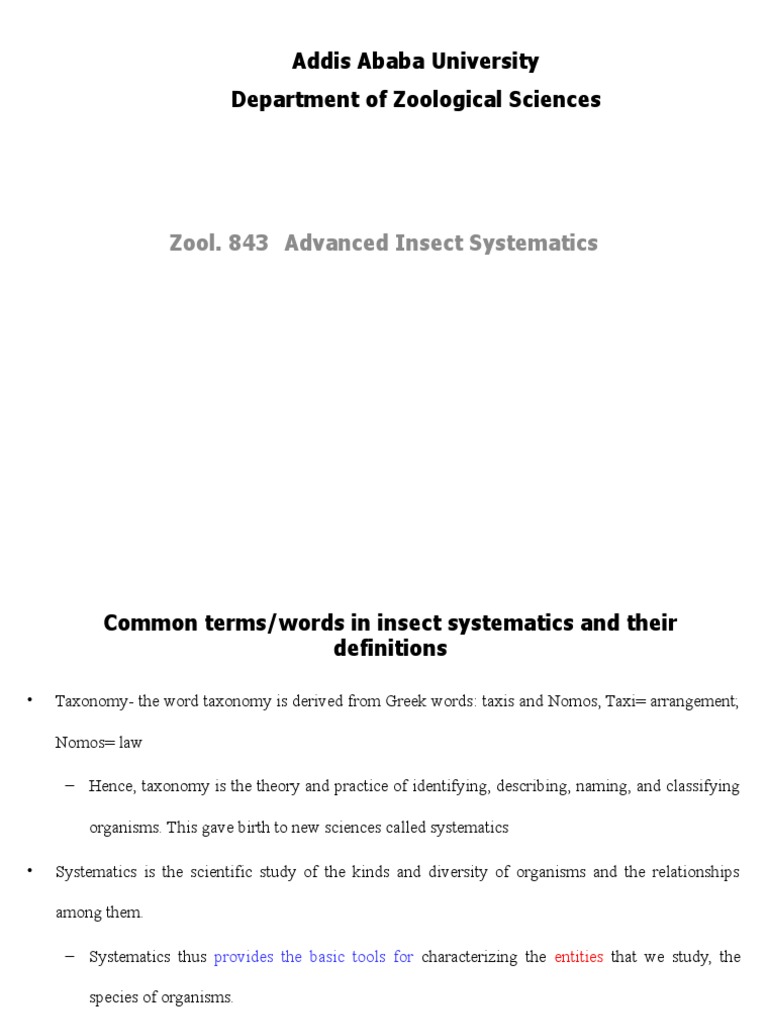 Addis Ababa University
Department of Zoological Sciences

Zool. 843 Advanced Insect Systematics

Common terms/words in insect systematics and their definitions

• Taxonomy- the word taxonomy is derived from Greek words: taxis and Nomos, Taxi= arrangement; Nomos= law

– Hence, taxonomy is the theory and practice of identifying, describing, naming, and classifying organisms. This gave birth to new sciences called systematics

• Systematics is the scientific study of the kinds and diversity of organisms and the relationships among them.

– Systematics thus provides the basic tools for characterizing the entities that we study, the species of organisms.